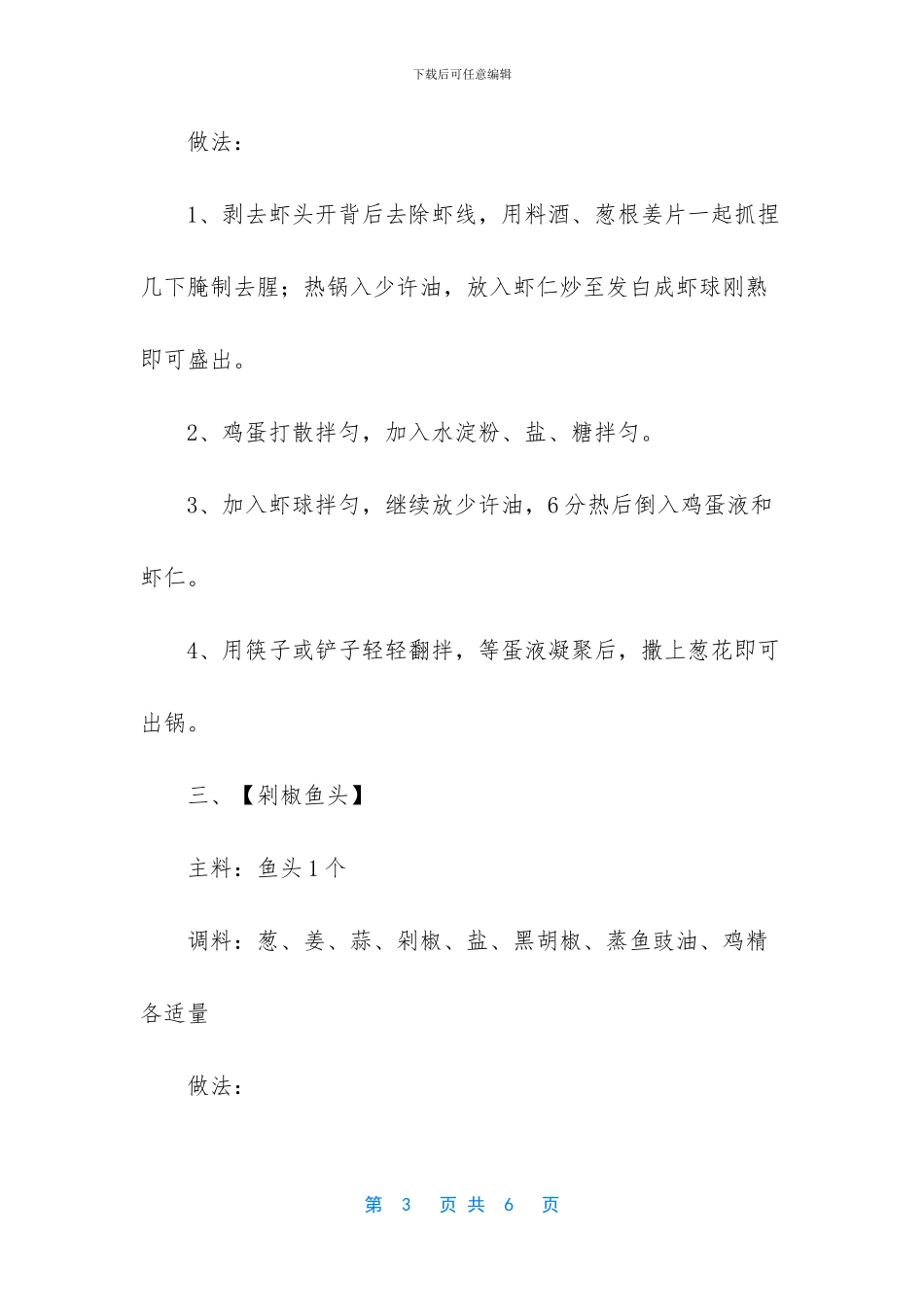 下载后可任意编辑

做法：

1、剥去虾头开背后去除虾线，用料酒、葱根姜片一起抓捏几下腌制去腥；热锅入少许油，放入虾仁炒至发白成虾球刚熟即可盛出。

2、鸡蛋打散拌匀，加入水淀粉、盐、糖拌匀。

3、加入虾球拌匀，继续放少许油，6分热后倒入鸡蛋液和虾仁。

4、用筷子或铲子轻轻翻拌，等蛋液凝聚后，撒上葱花即可出锅。

三、【剁椒鱼头】

主料：鱼头1个

调料：葱、姜、蒜、剁椒、盐、黑胡椒、蒸鱼豉油、鸡精各适量

做法：

第 3 页 共 6 页